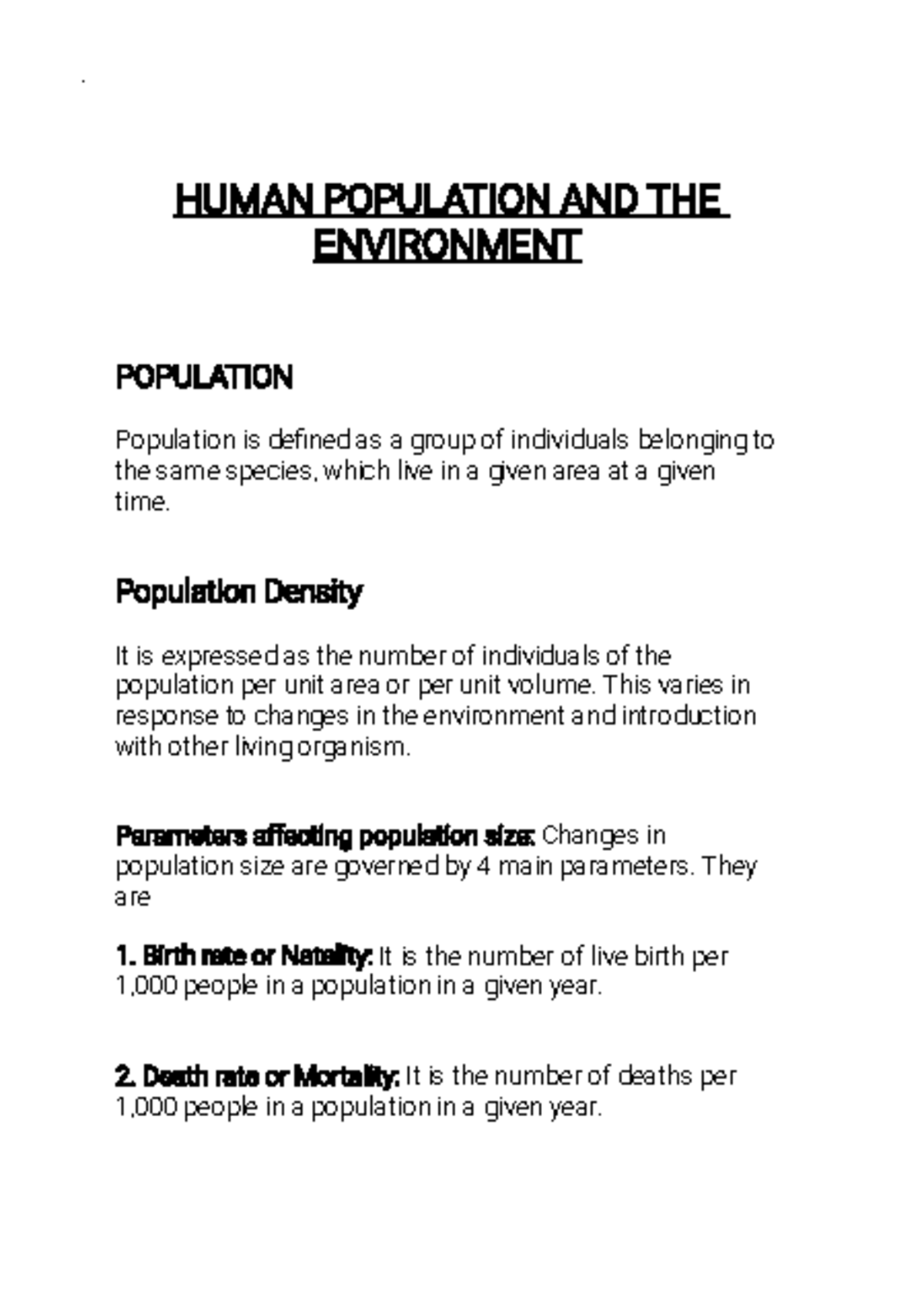 HUMAN POPULATION AND THE ENVIRONMENT

POPULATION

Population is defined as a group of individuals belonging to the same species, which live in a given area at a given time.

Population Density

It is expressed as the number of individuals of the population per unit area or per unit volume. This varies in response to changes in the environment and introduction with other living organism.

Parameters affecting population size: Changes in population size are governed by 4 main parameters. They are

1. Birth rate or Natality: It is the number of live birth per 1,000 people in a population in a given year.

2. Death rate or Mortality: It is the number of deaths per 1,000 people in a population in a given year.